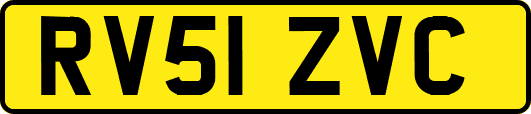 RV51 ZVC